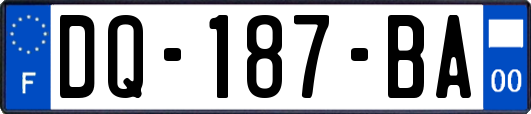 F
DQ-187-BA
00